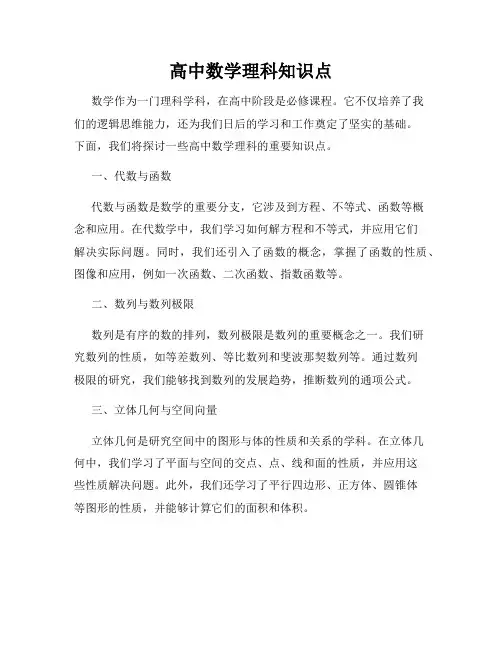 高中数学理科知识点

数学作为一门理科学科，在高中阶段是必修课程。它不仅培养了我们的逻辑思维能力，还为我们日后的学习和工作奠定了坚实的基础。下面，我们将探讨一些高中数学理科的重要知识点。

一、代数与函数

代数与函数是数学的重要分支，它涉及到方程、不等式、函数等概念和应用。在代数学中，我们学习如何解方程和不等式，并应用它们解决实际问题。同时，我们还引入了函数的概念，掌握了函数的性质、图像和应用，例如一次函数、二次函数、指数函数等。

二、数列与数列极限

数列是有序的数的排列，数列极限是数列的重要概念之一。我们研究数列的性质，如等差数列、等比数列和斐波那契数列等。通过数列极限的研究，我们能够找到数列的发展趋势，推断数列的通项公式。

三、立体几何与空间向量

立体几何是研究空间中的图形与体的性质和关系的学科。在立体几何中，我们学习了平面与空间的交点、点、线和面的性质，并应用这些性质解决问题。此外，我们还学习了平行四边形、正方体、圆锥体等图形的性质，并能够计算它们的面积和体积。